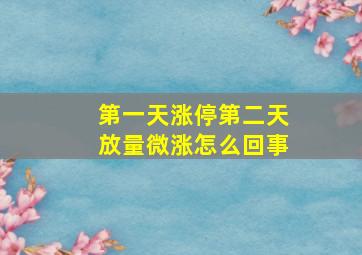 第一天涨停第二天放量微涨怎么回事